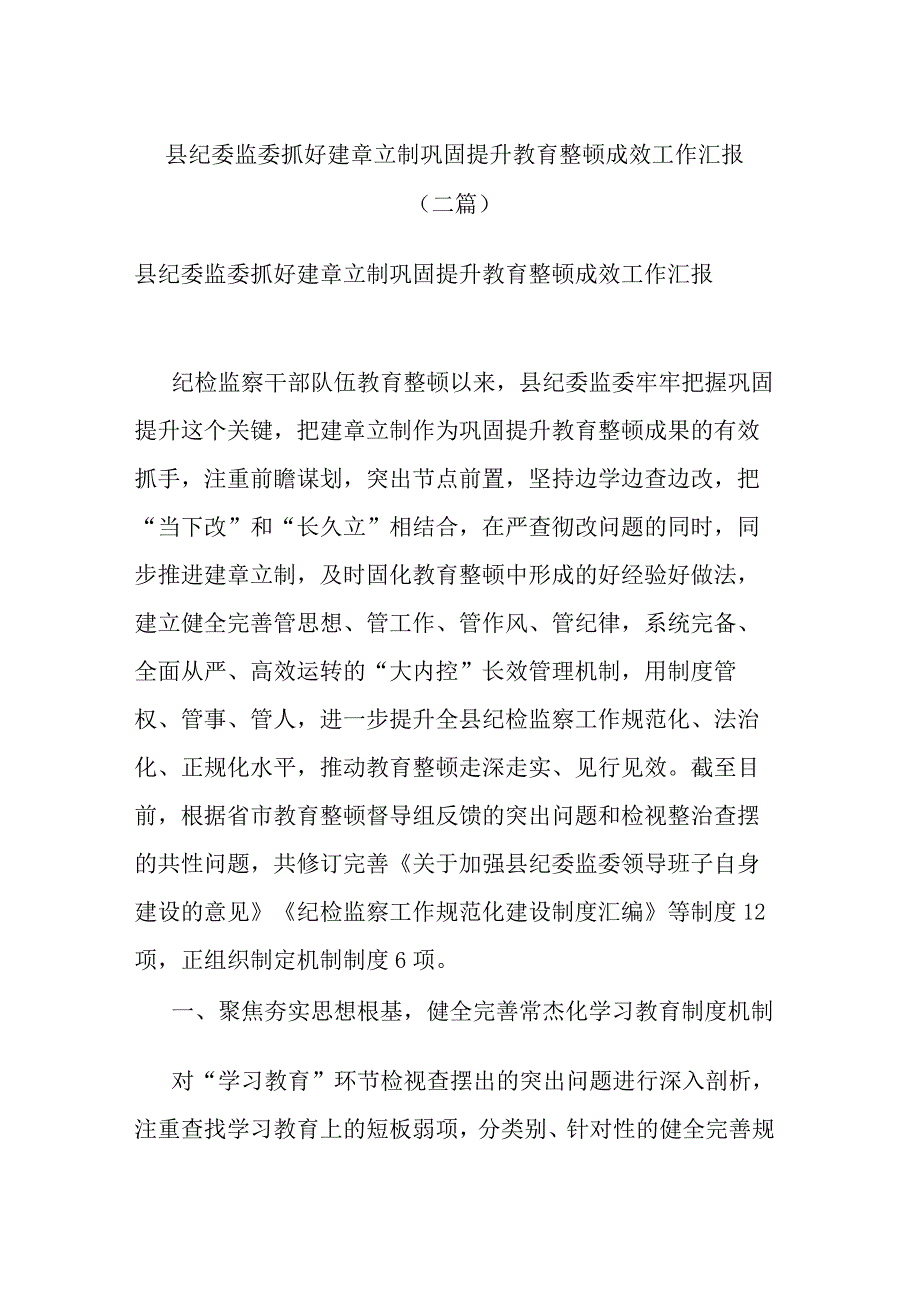 县纪委监委抓好建章立制巩固提升教育整顿成效工作汇报

（二篇）

县纪委监委抓好建章立制巩固提升教育整顿成效工作汇报

纪检监察干部队伍教育整顿以来，县纪委监委牢牢把握巩固提升这个关键，把建章立制作为巩固提升教育整顿成果的有效抓手，注重前瞻谋划，突出节点前置，坚持边学边查边改，把“当下改”和“长久立”相结合，在严查彻改问题的同时，同步推进建章立制，及时固化教育整顿中形成的好经验好做法，建立健全完善管思想、管工作、管作风、管纪律，系统完备、全面从严、高效运转的“大内控”长效管理机制，用制度管权、管事、管人，进一步提升全县纪检监察工作规范化、法治化、正规化水平，推动教育整顿走深走实、见行见效。截至目前，根据省市教育整顿督导组反馈的突出问题和检视整治查摆的共性问题，共修订完善《关于加强县纪委监委领导班子自身建设的意见》《纪检监察工作规范化建设制度汇编》等制度12项，正组织制定机制制度6项。

一、聚焦夯实思想根基，健全完善常杰化学习教育制度机制

对“学习教育”环节检视查摆出的突出问题进行深入剖析，注重查找学习教育上的短板弱项，分类别、针对性的健全完善规